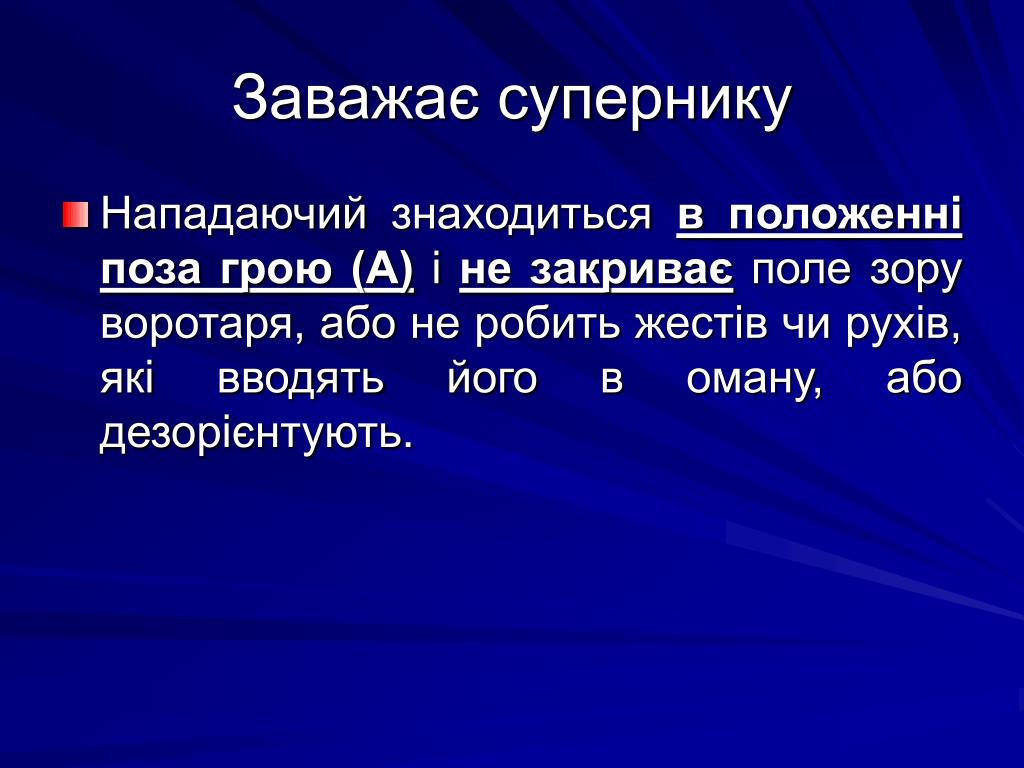 Заважає супернику

Нападаючий знаходиться в положенні поза грою (А) і не закриває поле зору воротаря, або не робить жестів чи рухів, які вводять його в оману, або дезорієнтують.